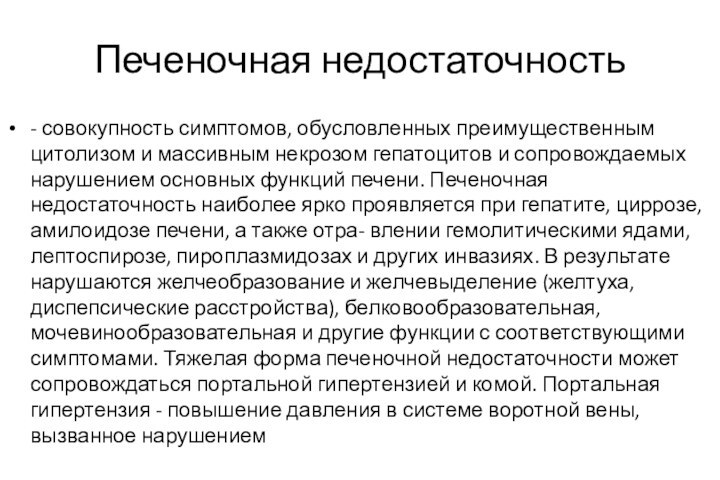 Печеночная недостаточность

• - совокупность симптомов, обусловленных преимущественным цитолизом и массивным некрозом гепатоцитов и сопровождаемых нарушением основных функций печени. Печеночная недостаточность наиболее ярко проявляется при гепатите, циррозе, амилоидозе печени, а также отра- влении гемолитическими ядами, лептоспирозе, пироплазмидозах и других инвазиях. В результате нарушаются желчеобразование и желчевыделение (желтуха, диспепсические расстройства), белковообразовательная, мочевинообразовательная и другие функции с соответствующими симптомами. Тяжелая форма печеночной недостаточности может сопровождаться портальной гипертензией и комой. Портальная гипертензия - повышение давления в системе воротной вены, вызванное нарушением